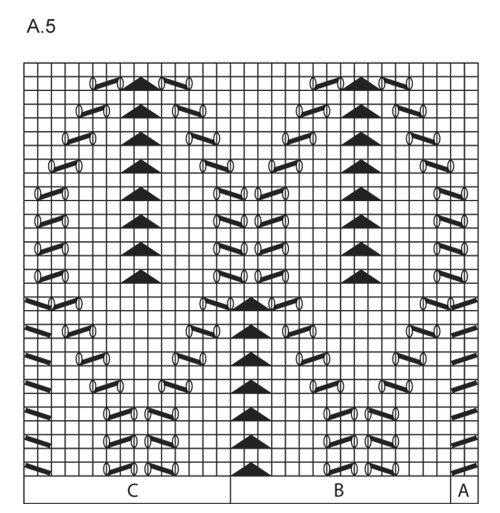 A.5

C B A